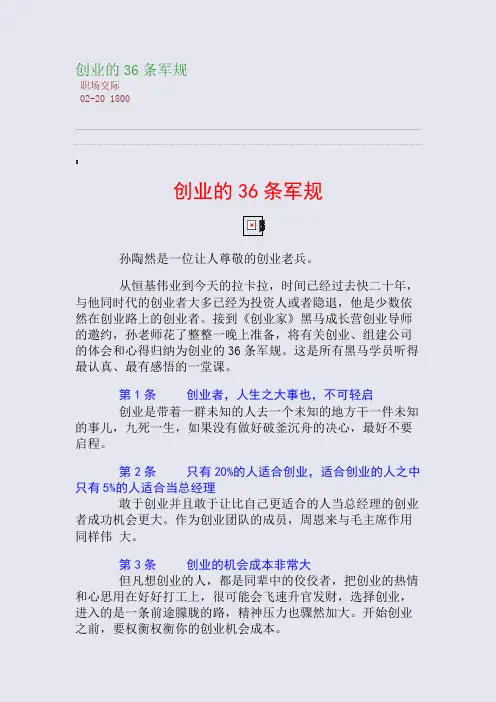 创业的 36 条军规
职场交际
02-20 1800

创业的 36 条军规

孙陶然是一位让人尊敬的创业老兵。

从恒基伟业到今天的拉卡拉，时间已经过去快二十年，与他同时代的创业者大多已经为投资人或者隐退，他是少数依然在创业路上的创业者。接到《创业家》黑马成长营创业导师的邀约，孙老师花了整整一晚上准备，将有关创业、组建公司的体会和心得归纳为创业的 36 条军规。这是所有黑马学员听得最认真、最有感悟的一堂课。

第 1 条　　创业者，人生之大事也，不可轻启
创业是带着一群未知的人去一个未知的地方干一件未知的事儿，九死一生，如果没有做好破釜沉舟的决心，最好不要启程。

第 2 条　　只有 20%的人适合创业，适合创业的人之中只有 5%的人适合当总经理
敢于创业并且敢于让比自己更适合的人当总经理的创业者成功机会更大。作为创业团队的成员，周恩来与毛主席作用同样伟 大。

第 3 条　　创业的机会成本非常大
但凡想创业的人，都是同辈中的佼佼者，把创业的热情和心思用在好好打工上，很可能会飞速升官发财，选择创业，进入的是一条前途朦胧的路，精神压力也骤然加大。开始创业之前，要权衡权衡你的创业机会成本。